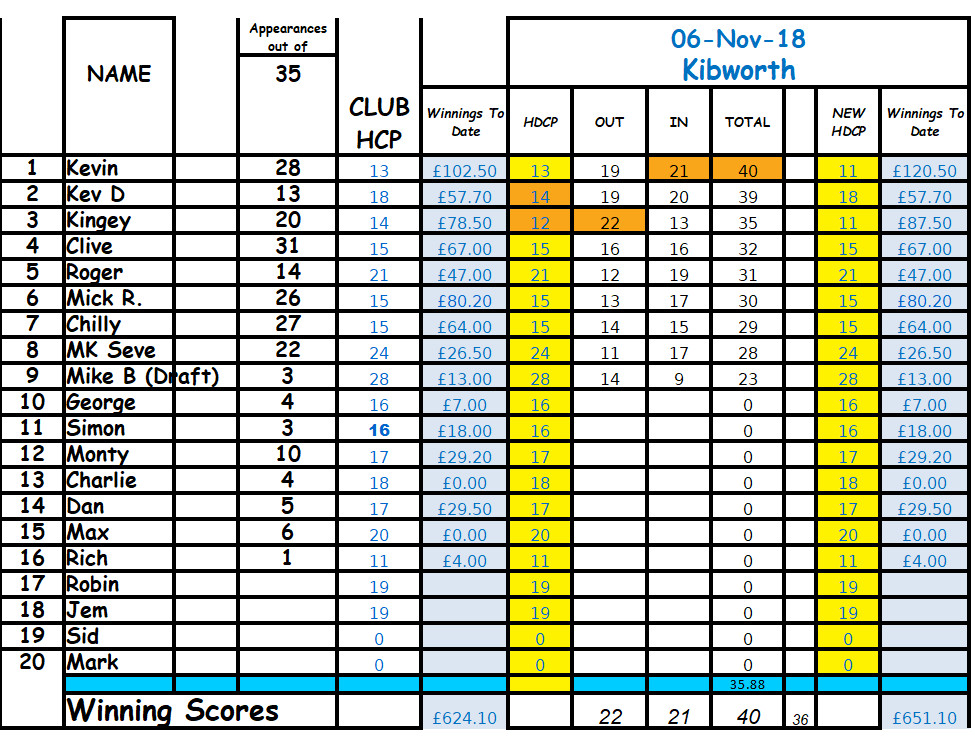 | | NAME | | Appearances out of 35 | CLUB HCP | Winnings To Date | 06-Nov-18 Kibworth HDCP | OUT | IN | TOTAL | | NEW HDCP | Winnings To Date |
|---|---|---|---|---|---|---|---|---|---|---|---|---|
| 1 | Kevin | | 28 | 13 | £102.50 | 13 | 19 | 21 | 40 | | 11 | £120.50 |
| 2 | Kev D | | 13 | 18 | £57.70 | 14 | 19 | 20 | 39 | | 18 | £57.70 |
| 3 | Kingey | | 20 | 14 | £78.50 | 12 | 22 | 13 | 35 | | 11 | £87.50 |
| 4 | Clive | | 31 | 15 | £67.00 | 15 | 16 | 16 | 32 | | 15 | £67.00 |
| 5 | Roger | | 14 | 21 | £47.00 | 21 | 12 | 19 | 31 | | 21 | £47.00 |
| 6 | Mick R. | | 26 | 15 | £80.20 | 15 | 13 | 17 | 30 | | 15 | £80.20 |
| 7 | Chilly | | 27 | 15 | £64.00 | 15 | 14 | 15 | 29 | | 15 | £64.00 |
| 8 | MK Seve | | 22 | 24 | £26.50 | 24 | 11 | 17 | 28 | | 24 | £26.50 |
| 9 | Mike B (Draft) | | 3 | 28 | £13.00 | 28 | 14 | 9 | 23 | | 28 | £13.00 |
| 10 | George | | 4 | 16 | £7.00 | 16 | | | 0 | | 16 | £7.00 |
| 11 | Simon | | 3 | 16 | £18.00 | 16 | | | 0 | | 16 | £18.00 |
| 12 | Monty | | 10 | 17 | £29.20 | 17 | | | 0 | | 17 | £29.20 |
| 13 | Charlie | | 4 | 18 | £0.00 | 18 | | | 0 | | 18 | £0.00 |
| 14 | Dan | | 5 | 17 | £29.50 | 17 | | | 0 | | 17 | £29.50 |
| 15 | Max | | 6 | 20 | £0.00 | 20 | | | 0 | | 20 | £0.00 |
| 16 | Rich | | 1 | 11 | £4.00 | 11 | | | 0 | | 11 | £4.00 |
| 17 | Robin | | | 19 | | 19 | | | 0 | | 19 | |
| 18 | Jem | | | 19 | | 19 | | | 0 | | 19 | |
| 19 | Sid | | | 0 | | 0 | | | 0 | | 0 | |
| 20 | Mark | | | 0 | | 0 | | | 0 | | 0 | |
| | | | | | | | | | 35.88 | | | |
| | Winning Scores | | | | £624.10 | | 22 | 21 | 40 | 36 | | £651.10 |